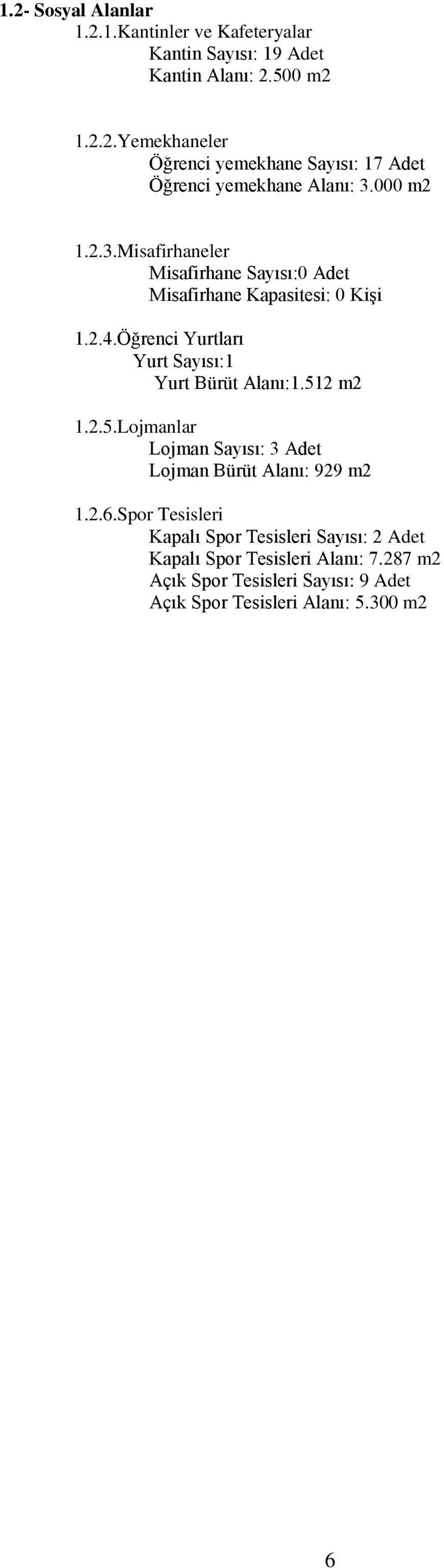 1.2- Sosyal Alanlar

1.2.1.Kantinler ve Kafeteryalar
Kantin Sayısı: 19 Adet
Kantin Alanı: 2.500 m2

1.2.2.Yemekhaneler
Öğrenci yemekhane Sayısı: 17 Adet
Öğrenci yemekhane Alanı: 3.000 m2

1.2.3.Misafirhaneler
Misafirhane Sayısı:0 Adet
Misafirhane Kapasitesi: 0 Kişi

1.2.4.Öğrenci Yurtları
Yurt Sayısı:1
Yurt Bürüt Alanı:1.512 m2

1.2.5.Lojmanlar
Lojman Sayısı: 3 Adet
Lojman Bürüt Alanı: 929 m2

1.2.6.Spor Tesisleri
Kapalı Spor Tesisleri Sayısı: 2 Adet
Kapalı Spor Tesisleri Alanı: 7.287 m2
Açık Spor Tesisleri Sayısı: 9 Adet
Açık Spor Tesisleri Alanı: 5.300 m2

6